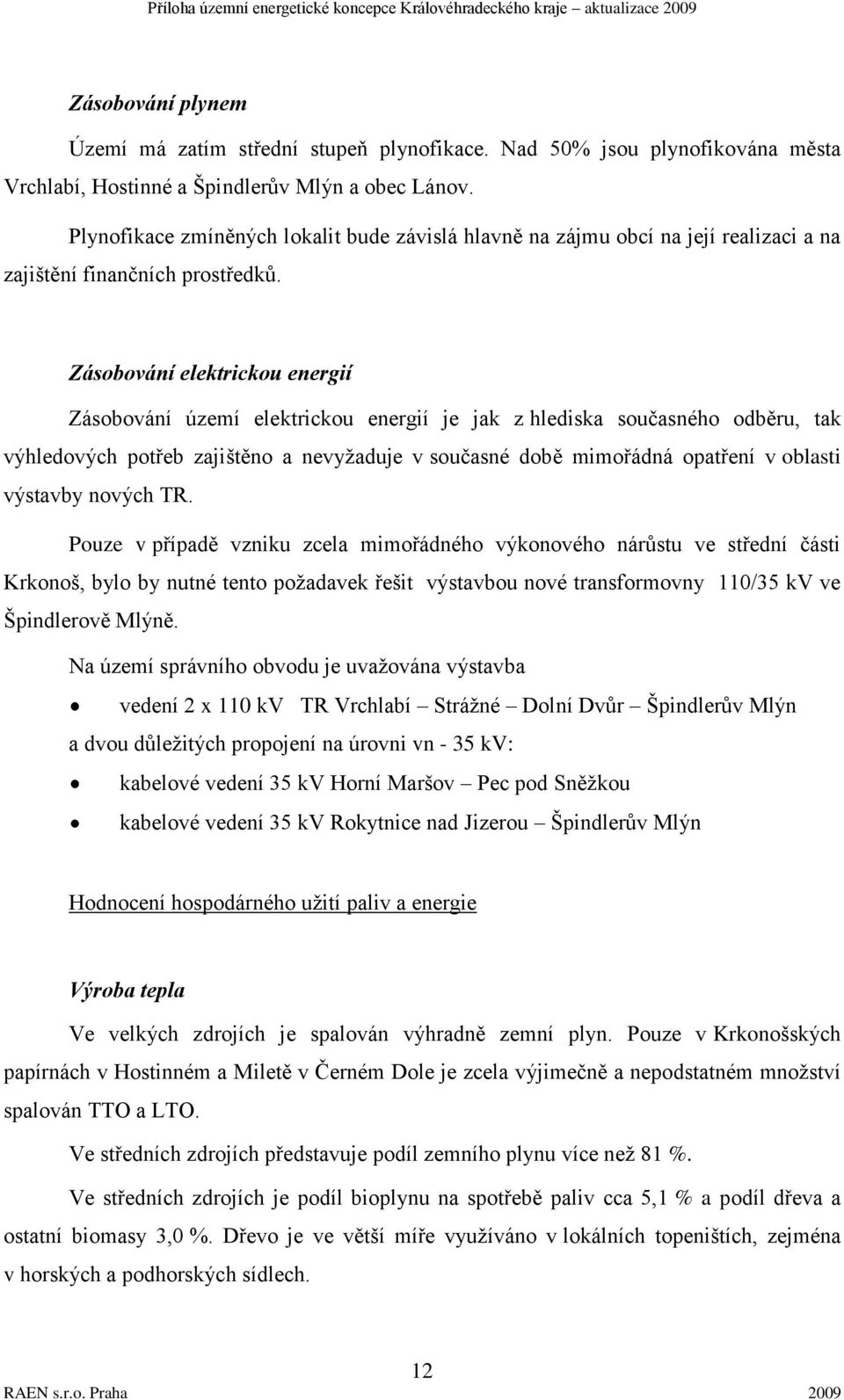 Příloha územní energetické koncepce Královéhradeckého kraje – aktualizace 2009

Zásobování plynem

Území má zatím střední stupeň plynofikace. Nad 50% jsou plynofikována města Vrchlabí, Hostinné a Špindlerův Mlýn a obec Lánov.

Plynofikace zmíněných lokalit bude závislá hlavně na zájmu obcí na její realizaci a na zajištění finančních prostředků.

Zásobování elektrickou energií

Zásobování území elektrickou energií je jak z hlediska současného odběru, tak výhledových potřeb zajištěno a nevyžaduje v současné době mimořádná opatření v oblasti výstavby nových TR.

Pouze v případě vzniku zcela mimořádného výkonového nárůstu ve střední části Krkonoš, bylo by nutné tento požadavek řešit výstavbou nové transformovny 110/35 kV ve Špindlerově Mlýně.

Na území správního obvodu je uvažována výstavba

• vedení 2 x 110 kV TR Vrchlabí – Strážné – Dolní Dvůr – Špindlerův Mlýn

a dvou důležitých propojení na úrovni vn - 35 kV:

• kabelové vedení 35 kV Horní Maršov – Pec pod Sněžkou

• kabelové vedení 35 kV Rokytnice nad Jizerou – Špindlerův Mlýn

Hodnocení hospodárného užití paliv a energie

Výroba tepla

Ve velkých zdrojích je spalován výhradně zemní plyn. Pouze v Krkonošských papírnách v Hostinném a Miletě v Černém Dole je zcela výjimečně a nepodstatném množství spalován TTO a LTO.

Ve středních zdrojích představuje podíl zemního plynu více než 81 %.

Ve středních zdrojích je podíl bioplynu na spotřebě paliv cca 5,1 % a podíl dřeva a ostatní biomasy 3,0 %. Dřevo je ve větší míře využíváno v lokálních topeništích, zejména v horských a podhorských sídlech.

12

RAEN s.r.o. Praha 2009